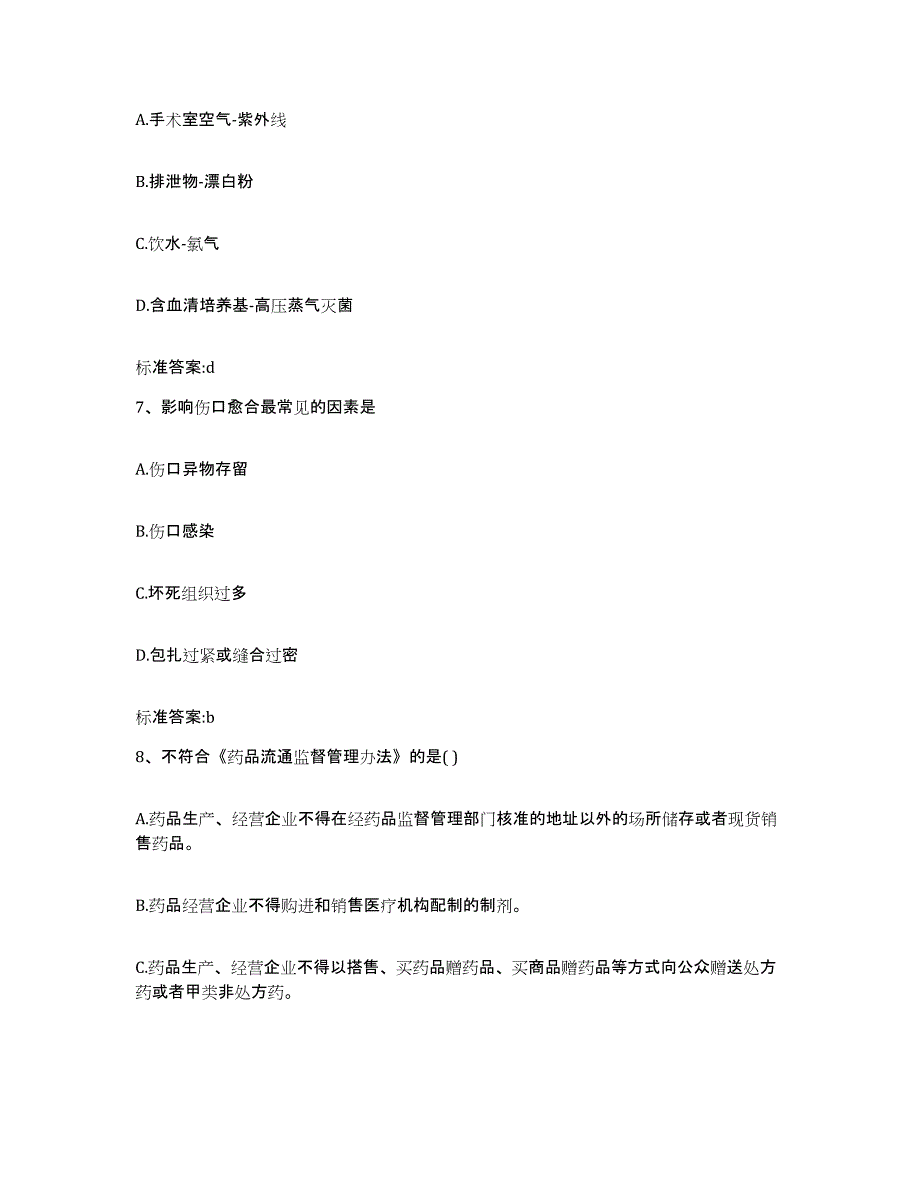 A.手术室空气-紫外线

B.排泄物-漂白粉

C.饮水-氯气

D.含血清培养基-高压蒸气灭菌

标准答案:d

7、影响伤口愈合最常见的因素是

A.伤口异物存留

B.伤口感染

C.坏死组织过多

D.包扎过紧或缝合过密

标准答案:b

8、不符合《药品流通监督管理办法》的是( )

A.药品生产、经营企业不得在经药品监督管理部门核准的地址以外的场所储存或者现货销售药品。

B.药品经营企业不得购进和销售医疗机构配制的制剂。

C.药品生产、经营企业不得以搭售、买药品赠药品、买商品赠药品等方式向公众赠送处方药或者甲类非处方药。